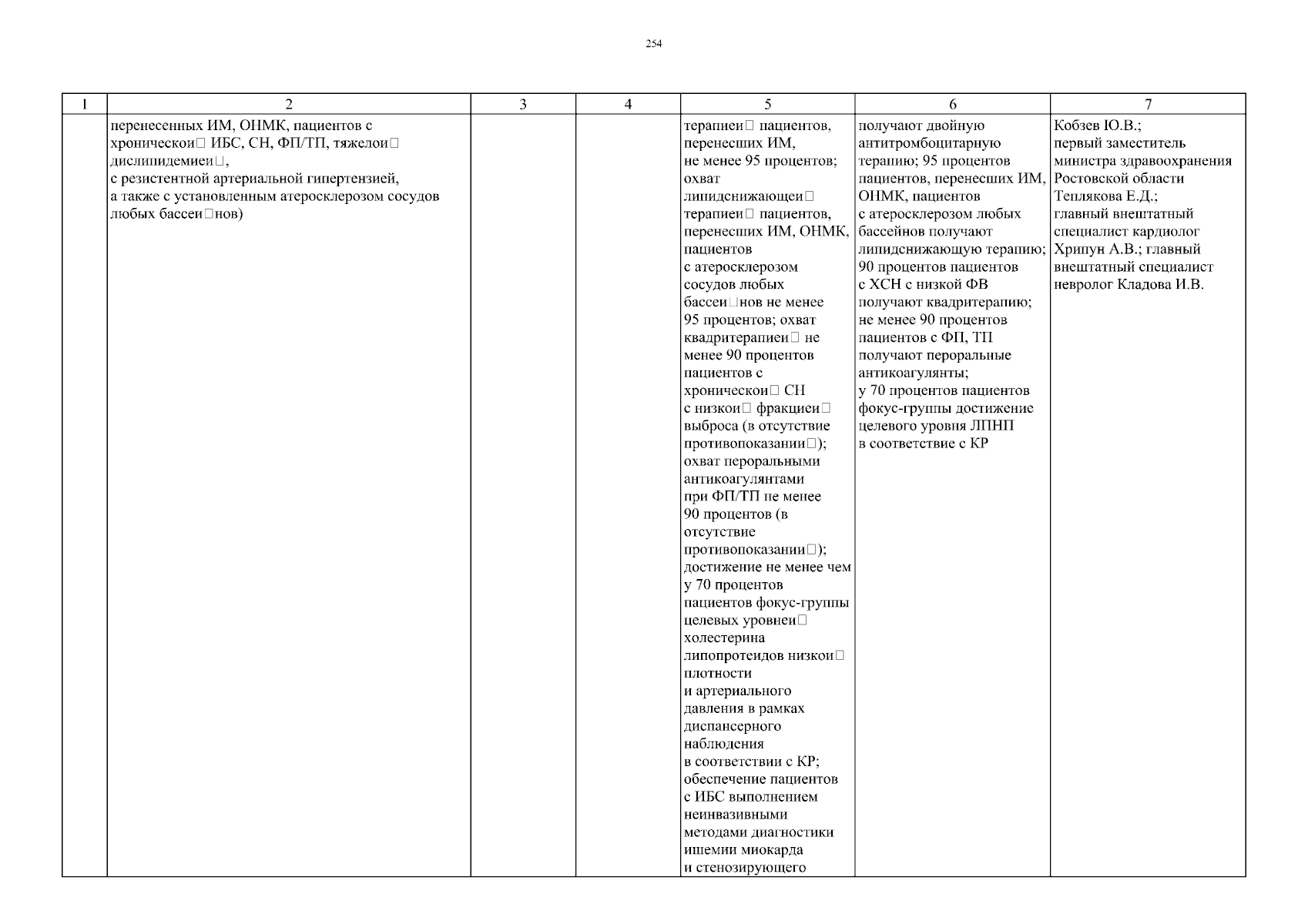 254

| 1 | 2 | 3 | 4 | 5 | 6 | 7 |
|---|---|---|---|---|---|---|
| | перенесенных ИМ, ОНМК, пациентов с хроническои□ ИБС, СН, ФП/ТП, тяжелои□ дислипидемиеи□, с резистентной артериальной гипертензией, а также с установленным атеросклерозом сосудов любых бассеи□нов) | | | терапиеи□ пациентов, перенесших ИМ, не менее 95 процентов; охват липидснижающеи□ терапиеи□ пациентов, перенесших ИМ, ОНМК, пациентов с атеросклерозом сосудов любых бассеи□нов не менее 95 процентов; охват квадритерапиеи□ не менее 90 процентов пациентов с хроническои□ СН с низкои□ фракциеи□ выброса (в отсутствие противопоказании□); охват пероральными антикоагулянтами при ФП/ТП не менее 90 процентов (в отсутствие противопоказании□); достижение не менее чем у 70 процентов пациентов фокус-группы целевых уровнеи□ холестерина липопротеидов низкои□ плотности и артериального давления в рамках диспансерного наблюдения в соответствии с КР; обеспечение пациентов с ИБС выполнением неинвазивными методами диагностики ишемии миокарда и стенозирующего | получают двойную антитромбоцитарную терапию; 95 процентов пациентов, перенесших ИМ, ОНМК, пациентов с атеросклерозом любых бассейнов получают липидснижающую терапию; 90 процентов пациентов с ХСН с низкой ФВ получают квадритерапию; не менее 90 процентов пациентов с ФП, ТП получают пероральные антикоагулянты; у 70 процентов пациентов фокус-группы достижение целевого уровня ЛПНП в соответствие с КР | Кобзев Ю.В.; первый заместитель министра здравоохранения Ростовской области Теплякова Е.Д.; главный внештатный специалист кардиолог Хрипун А.В.; главный внештатный специалист невролог Кладова И.В. |